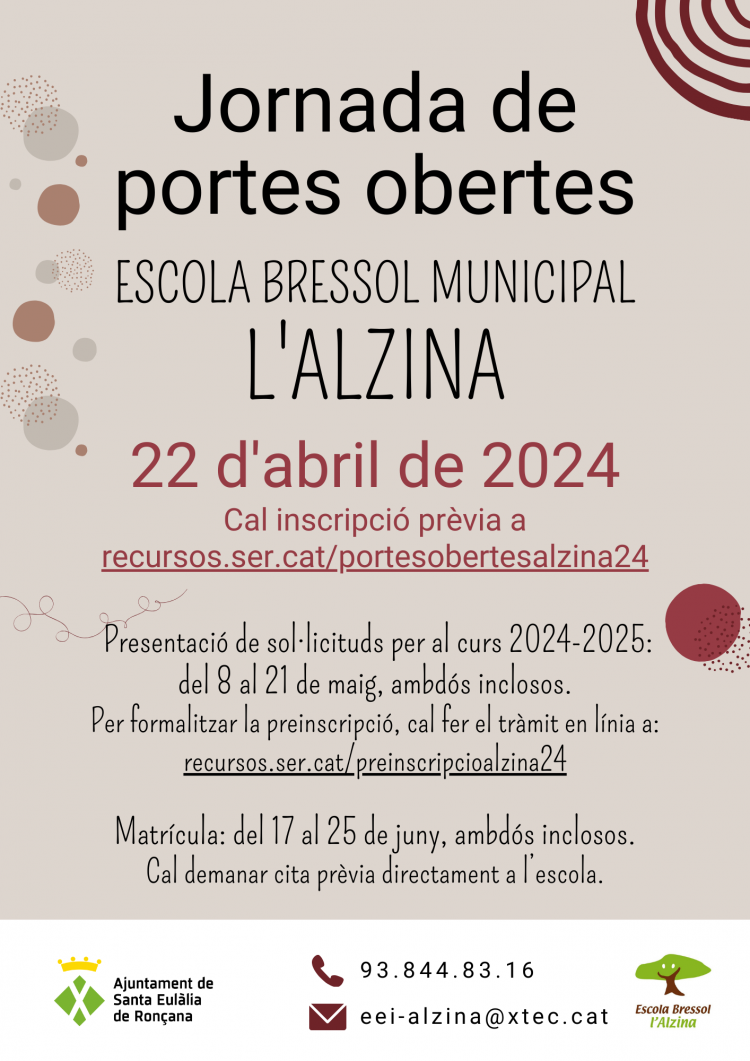 Jornada de portes obertes

ESCOLA BRESSOL MUNICIPAL

L'ALZINA

22 d'abril de 2024

Cal inscripció prèvia a recursos.ser.cat/portesobertesalzina24

Presentació de sol·licituds per al curs 2024-2025: del 8 al 21 de maig, ambdós inclosos. Per formalitzar la preinscripció, cal fer el tràmit en línia a: recursos.ser.cat/preinscripcioalzina24

Matrícula: del 17 al 25 de juny, ambdós inclosos. Cal demanar cita prèvia directament a l'escola.

Ajuntament de Santa Eulàlia de Ronçana

93.844.83.16

eei-alzina@xtec.cat

Escola Bressol l'Alzina